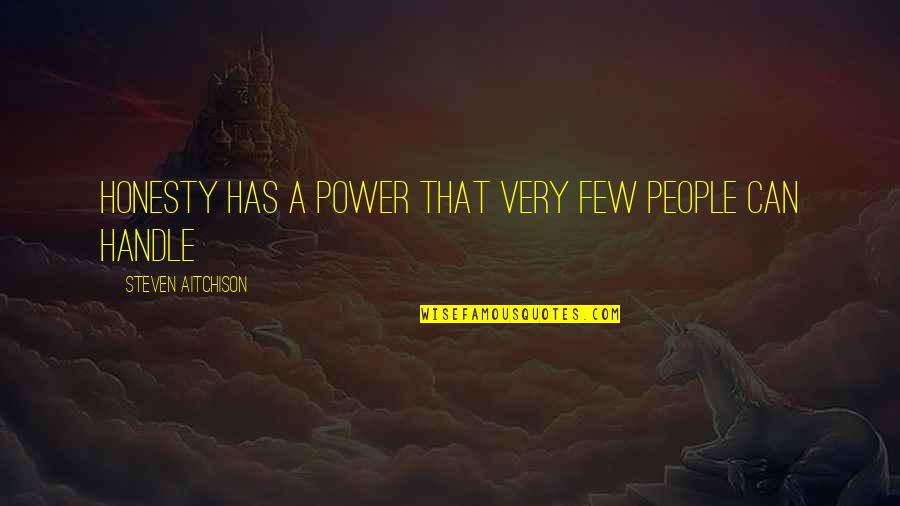 HONESTY HAS A POWER THAT VERY FEW PEOPLE CAN HANDLE

STEVEN AITCHISON

WISEFAMOUSQUOTES.COM